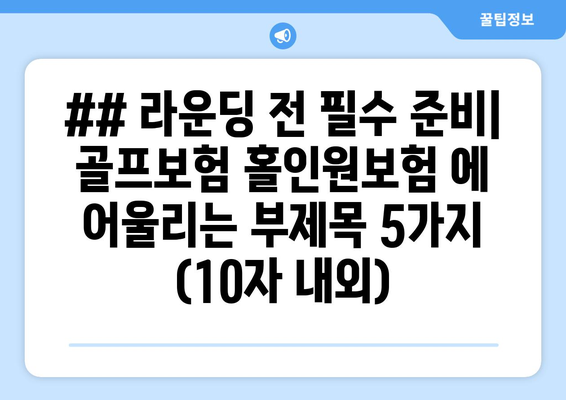 꿀팁정보

## 라운딩 전 필수 준비| 골프보험 홀인원보험 에 어울리는 부제목 5가지 (10자 내외)